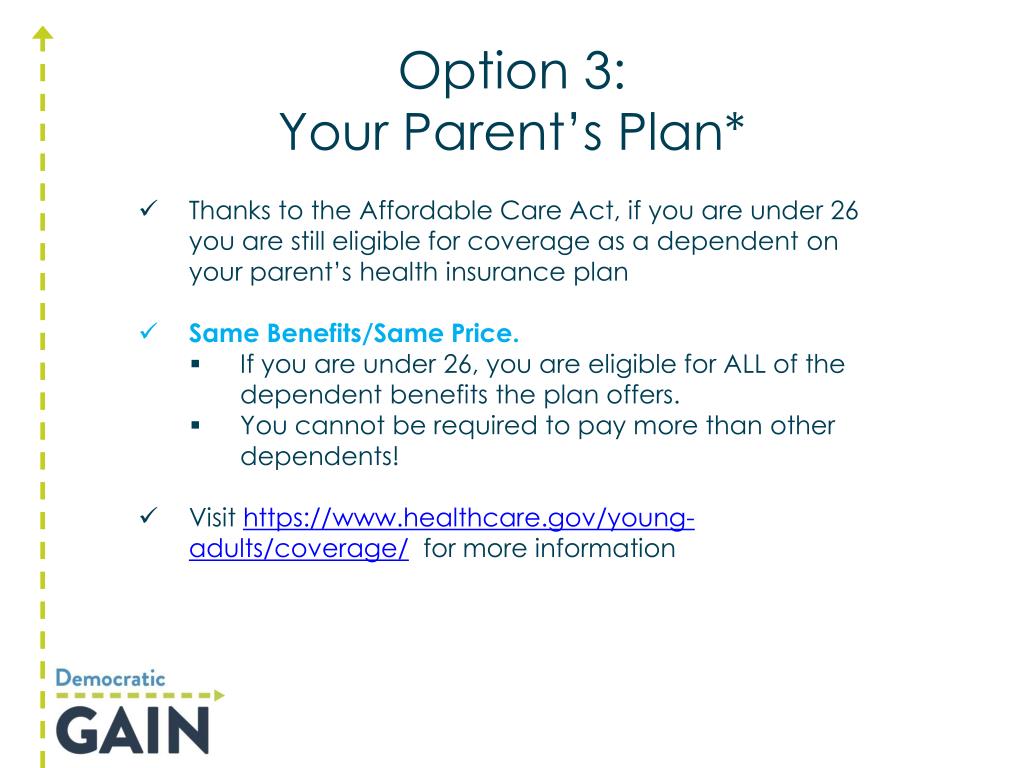 Option 3:
Your Parent's Plan*

✓ Thanks to the Affordable Care Act, if you are under 26 you are still eligible for coverage as a dependent on your parent's health insurance plan

✓ Same Benefits/Same Price.
▪ If you are under 26, you are eligible for ALL of the dependent benefits the plan offers.
▪ You cannot be required to pay more than other dependents!

✓ Visit https://www.healthcare.gov/young-adults/coverage/ for more information

Democratic
GAIN